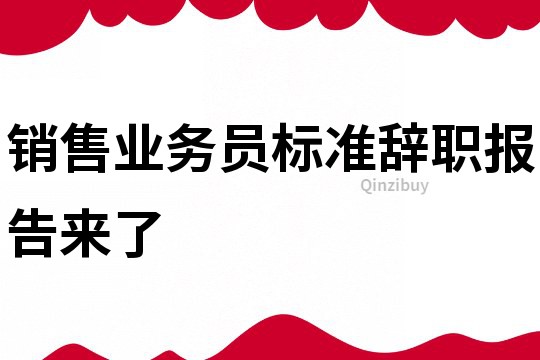 销售业务员标准辞职报告来了

Qinzibuy